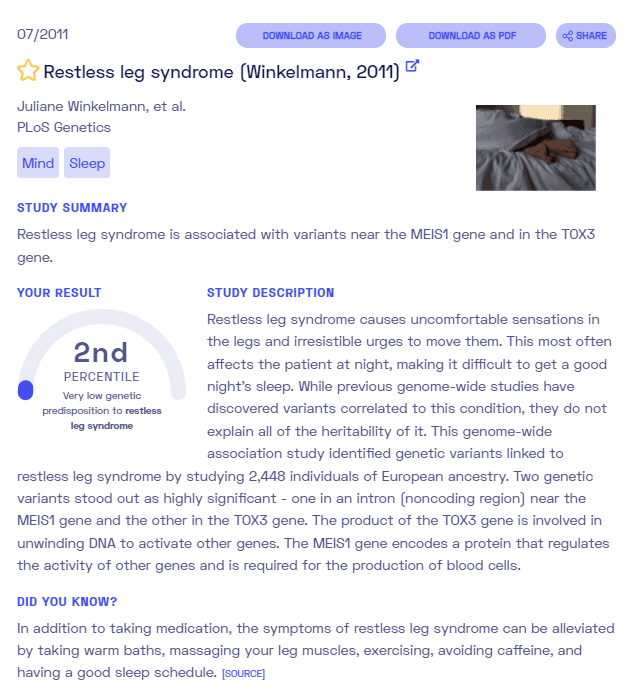 07/2011

DOWNLOAD AS IMAGE DOWNLOAD AS PDF SHARE

Restless leg syndrome (Winkelmann, 2011)

Juliane Winkelmann, et al.
PLoS Genetics

Mind Sleep

STUDY SUMMARY

Restless leg syndrome is associated with variants near the MEIS1 gene and in the TOX3 gene.

YOUR RESULT

2nd
PERCENTILE
Very low genetic predisposition to restless leg syndrome

STUDY DESCRIPTION

Restless leg syndrome causes uncomfortable sensations in the legs and irresistible urges to move them. This most often affects the patient at night, making it difficult to get a good night's sleep. While previous genome-wide studies have discovered variants correlated to this condition, they do not explain all of the heritability of it. This genome-wide association study identified genetic variants linked to restless leg syndrome by studying 2,448 individuals of European ancestry. Two genetic variants stood out as highly significant - one in an intron (noncoding region) near the MEIS1 gene and the other in the TOX3 gene. The product of the TOX3 gene is involved in unwinding DNA to activate other genes. The MEIS1 gene encodes a protein that regulates the activity of other genes and is required for the production of blood cells.

DID YOU KNOW?

In addition to taking medication, the symptoms of restless leg syndrome can be alleviated by taking warm baths, massaging your leg muscles, exercising, avoiding caffeine, and having a good sleep schedule. [SOURCE]